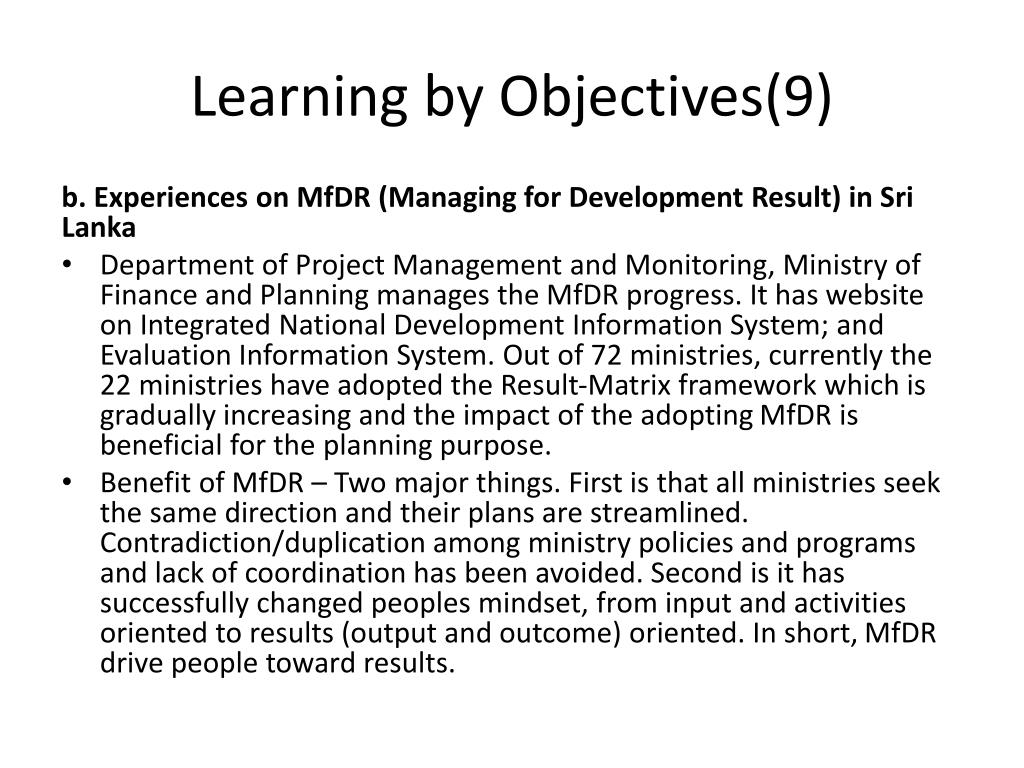 Learning by Objectives(9)

b. Experiences on MfDR (Managing for Development Result) in Sri Lanka

• Department of Project Management and Monitoring, Ministry of Finance and Planning manages the MfDR progress. It has website on Integrated National Development Information System; and Evaluation Information System. Out of 72 ministries, currently the 22 ministries have adopted the Result-Matrix framework which is gradually increasing and the impact of the adopting MfDR is beneficial for the planning purpose.

• Benefit of MfDR – Two major things. First is that all ministries seek the same direction and their plans are streamlined. Contradiction/duplication among ministry policies and programs and lack of coordination has been avoided. Second is it has successfully changed peoples mindset, from input and activities oriented to results (output and outcome) oriented. In short, MfDR drive people toward results.